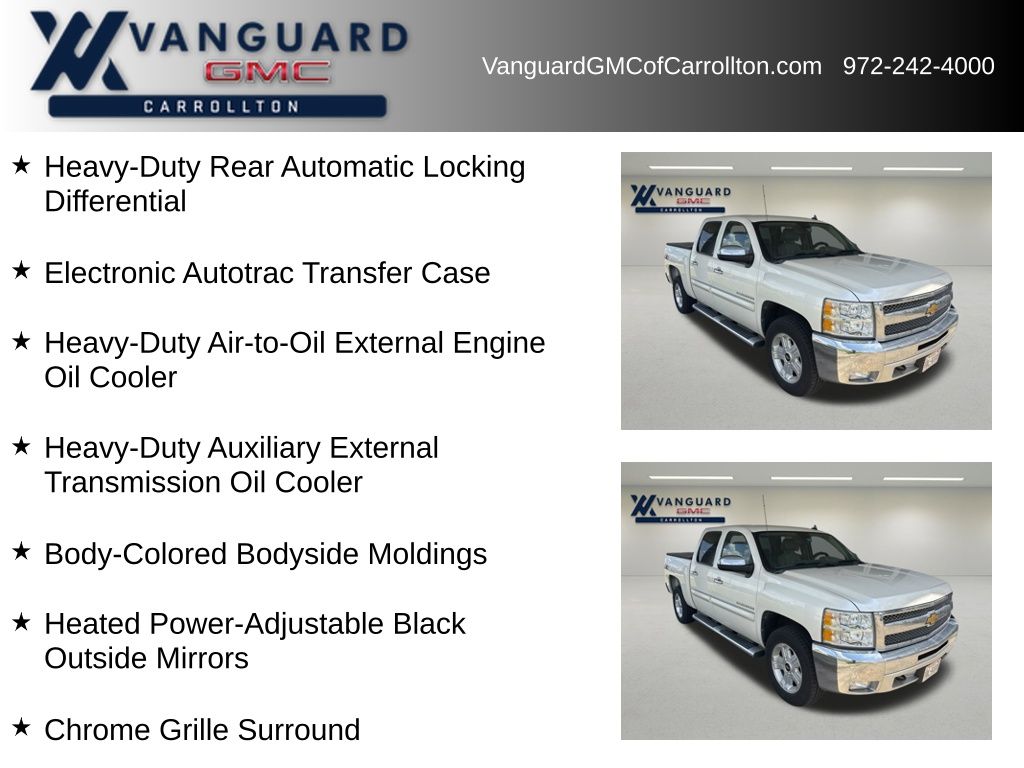 VANGUARD
GMC
CARROLLTON

VanguardGMCofCarrollton.com 972-242-4000

★ Heavy-Duty Rear Automatic Locking Differential

★ Electronic Autotrac Transfer Case

★ Heavy-Duty Air-to-Oil External Engine Oil Cooler

★ Heavy-Duty Auxiliary External Transmission Oil Cooler

★ Body-Colored Bodyside Moldings

★ Heated Power-Adjustable Black Outside Mirrors

★ Chrome Grille Surround

VANGUARD
GMC
CARROLLTON

VANGUARD
GMC
CARROLLTON